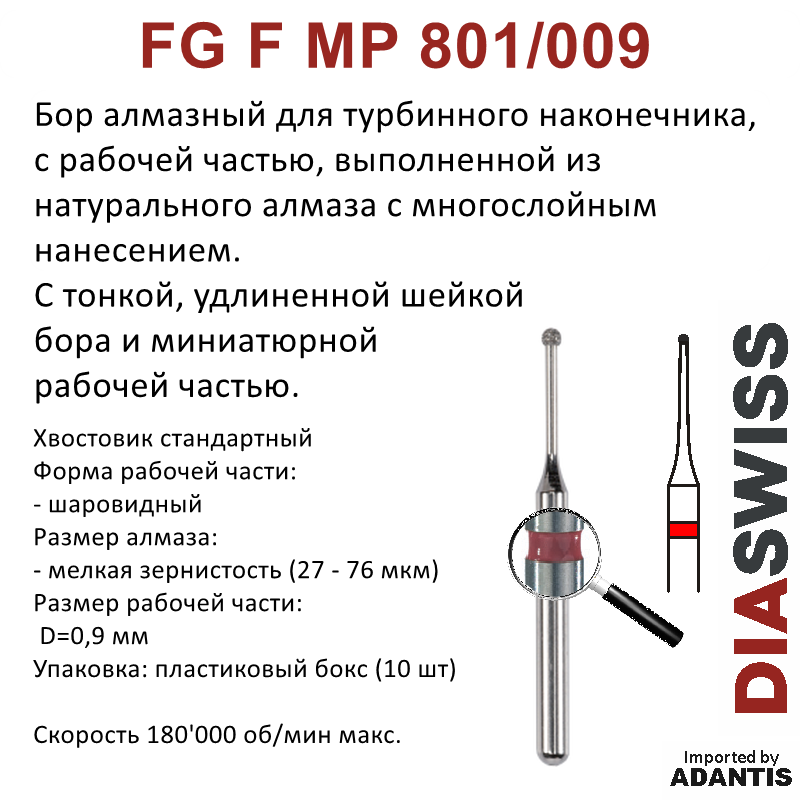 FG F MP 801/009

Бор алмазный для турбинного наконечника, с рабочей частью, выполненной из натурального алмаза с многослойным нанесением.
С тонкой, удлиненной шейкой бора и миниатюрной рабочей частью.

Хвостовик стандартный
Форма рабочей части:
- шаровидный
Размер алмаза:
- мелкая зернистость (27 - 76 мкм)
Размер рабочей части:
D=0,9 мм
Упаковка: пластиковый бокс (10 шт)

Скорость 180'000 об/мин макс.

DIASWISS

Imported by
ADANTIS